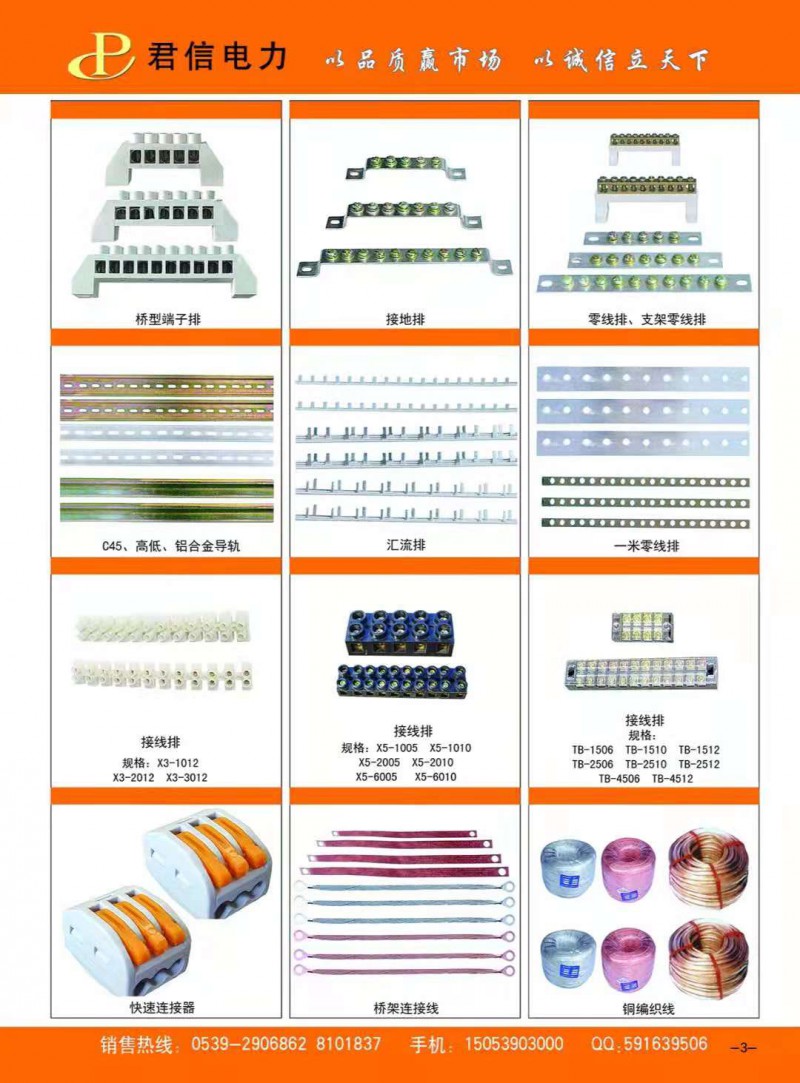 君信电力 以品质赢市场 以诚信立天下

桥型端子排

接地排

零线排、支架零线排

C45、高低、铝合金导轨

汇流排

一米零线排

接线排
规格：X3-1012
X3-2012 X3-3012

接线排
规格：X5-1005 X5-1010
X5-2005 X5-2010
X5-6005 X5-6010

接线排
规格：
TB-1506 TB-1510 TB-1512
TB-2506 TB-2510 TB-2512
TB-4506 TB-4512

快速连接器

桥架连接线

铜编织线

销售热线：0539-2906862 8101837 手机：15053903000 QQ:591639506 -3-